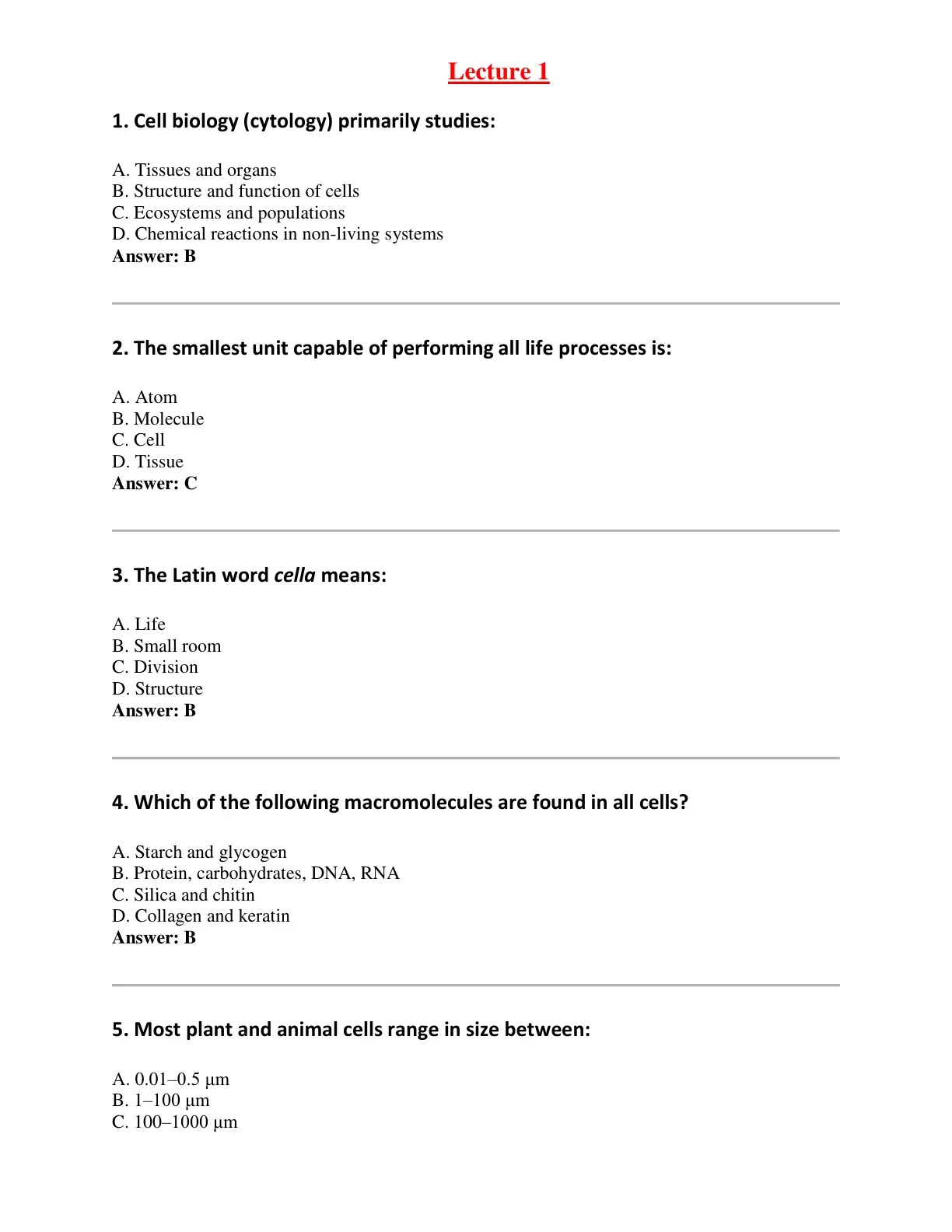 Lecture 1

1. Cell biology (cytology) primarily studies:

A. Tissues and organs
B. Structure and function of cells
C. Ecosystems and populations
D. Chemical reactions in non-living systems
Answer: B

2. The smallest unit capable of performing all life processes is:

A. Atom
B. Molecule
C. Cell
D. Tissue
Answer: C

3. The Latin word cella means:

A. Life
B. Small room
C. Division
D. Structure
Answer: B

4. Which of the following macromolecules are found in all cells?

A. Starch and glycogen
B. Protein, carbohydrates, DNA, RNA
C. Silica and chitin
D. Collagen and keratin
Answer: B

5. Most plant and animal cells range in size between:

A. 0.01–0.5 µm
B. 1–100 µm
C. 100–1000 µm